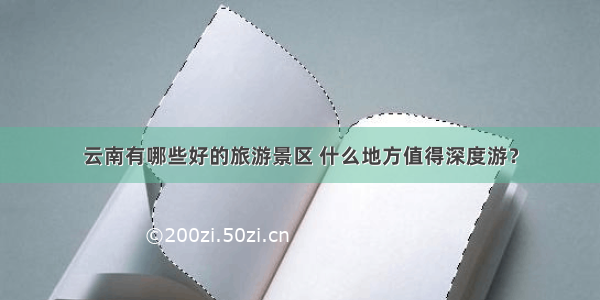 云南有哪些好的旅游景区 什么地方值得深度游？

©200zi.50zi.cn